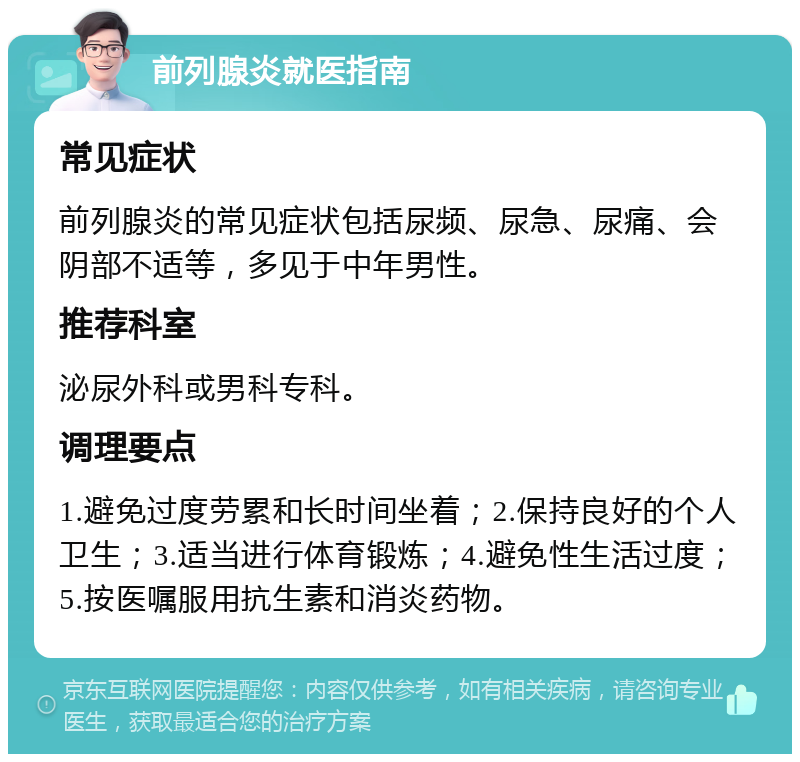 前列腺炎就医指南

常见症状

前列腺炎的常见症状包括尿频、尿急、尿痛、会阴部不适等，多见于中年男性。

推荐科室

泌尿外科或男科专科。

调理要点

1.避免过度劳累和长时间坐着；2.保持良好的个人卫生；3.适当进行体育锻炼；4.避免性生活过度；5.按医嘱服用抗生素和消炎药物。

京东互联网医院提醒您：内容仅供参考，如有相关疾病，请咨询专业医生，获取最适合您的治疗方案